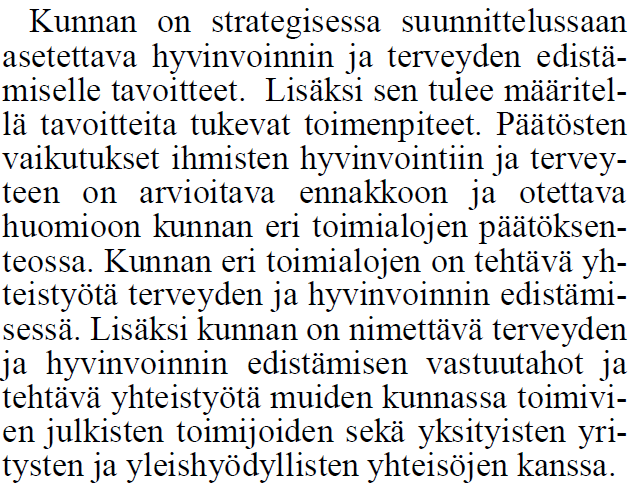 Kunnan on strategisessa suunnittelussaan asetettava hyvinvoinnin ja terveyden edistämiselle tavoitteet. Lisäksi sen tulee määritellä tavoitteita tukevat toimenpiteet. Päätösten vaikutukset ihmisten hyvinvointiin ja terveyteen on arvioitava ennakkoon ja otettava huomioon kunnan eri toimialojen päätöksenteossa. Kunnan eri toimialojen on tehtävä yhteistyötä terveyden ja hyvinvoinnin edistämisessä. Lisäksi kunnan on nimettävä terveyden ja hyvinvoinnin edistämisen vastuutahot ja tehtävä yhteistyötä muiden kunnassa toimivien julkisten toimijoiden sekä yksityisten yritysten ja yleishyödyllisten yhteisöjen kanssa.